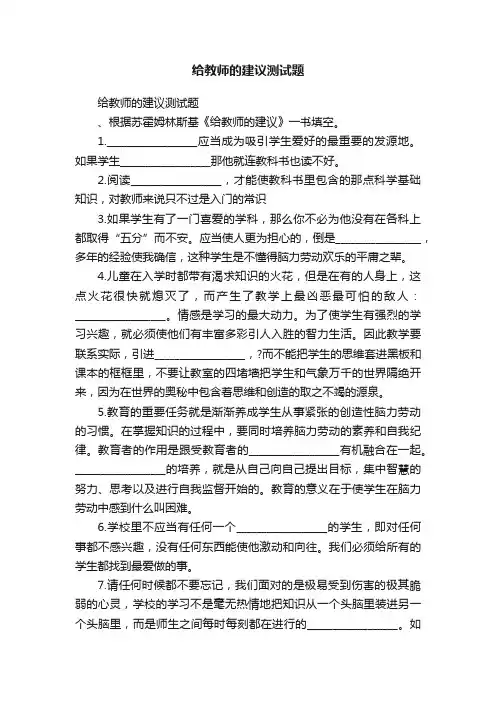 给教师的建议测试题

给教师的建议测试题

、根据苏霍姆林斯基《给教师的建议》一书填空。

1.________________应当成为吸引学生爱好的最重要的发源地。如果学生________________那他就连教科书也读不好。

2.阅读________________，才能使教科书里包含的那点科学基础知识，对教师来说只不过是入门的常识

3.如果学生有了一门喜爱的学科，那么你不必为他没有在各科上都取得“五分”而不安。应当使人更为担心的，倒是________________，多年的经验使我确信，这种学生是不懂得脑力劳动欢乐的平庸之辈。

4.儿童在入学时都带有渴求知识的火花，但是在有的人身上，这点火花很快就熄灭了，而产生了教学上最凶恶最可怕的敌人：________________。情感是学习的最大动力。为了使学生有强烈的学习兴趣，就必须使他们有丰富多彩引人入胜的智力生活。因此教学要联系实际，引进________________，?而不能把学生的思维套进黑板和课本的框框里，不要让教室的四堵墙把学生和气象万千的世界隔绝开来，因为在世界的奥秘中包含着思维和创造的取之不竭的源泉。

5.教育的重要任务就是渐渐养成学生从事紧张的创造性脑力劳动的习惯。在掌握知识的过程中，要同时培养脑力劳动的素养和自我纪律。教育者的作用是跟受教育者的________________有机融合在一起。________________的培养，就是从自己向自己提出目标，集中智慧的努力、思考以及进行自我监督开始的。教育的意义在于使学生在脑力劳动中感到什么叫困难。

6.学校里不应当有任何一个________________的学生，即对任何事都不感兴趣，没有任何东西能使他激动和向往。我们必须给所有的学生都找到最爱做的事。

7.请任何时候都不要忘记，我们面对的是极易受到伤害的极其脆弱的心灵，学校的学习不是毫无热情地把知识从一个头脑里装进另一个头脑里，而是师生之间每时每刻都在进行的________________。如